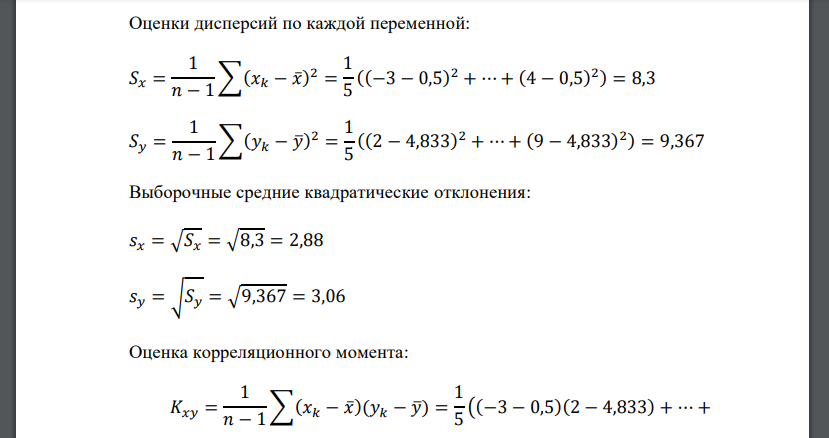 Оценки дисперсий по каждой переменной:

$S_x = \frac{1}{n-1}\sum(x_k - \bar{x})^2 = \frac{1}{5}((-3-0,5)^2 + \cdots + (4-0,5)^2) = 8,3$

$S_y = \frac{1}{n-1}\sum(y_k - \bar{y})^2 = \frac{1}{5}((2-4,833)^2 + \cdots + (9-4,833)^2) = 9,367$

Выборочные средние квадратические отклонения:

$s_x = \sqrt{S_x} = \sqrt{8,3} = 2,88$

$s_y = \sqrt{S_y} = \sqrt{9,367} = 3,06$

Оценка корреляционного момента:

$K_{xy} = \frac{1}{n-1}\sum(x_k - \bar{x})(y_k - \bar{y}) = \frac{1}{5}((-3-0,5)(2-4,833) + \cdots +$